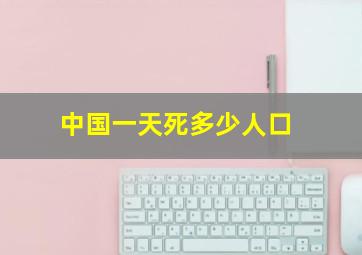 中国一天死多少人口